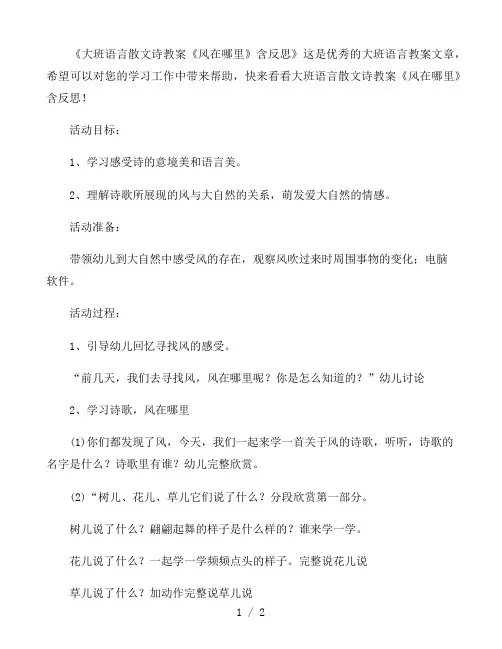 《大班语言散文诗教案《风在哪里》含反思》这是优秀的大班语言教案文章，希望可以对您的学习工作中带来帮助，快来看看大班语言散文诗教案《风在哪里》含反思！

活动目标：

1、学习感受诗的意境美和语言美。

2、理解诗歌所展现的风与大自然的关系，萌发爱大自然的情感。

活动准备：

带领幼儿到大自然中感受风的存在，观察风吹过来时周围事物的变化；电脑软件。

活动过程：

1、引导幼儿回忆寻找风的感受。

“前几天，我们去寻找风，风在哪里呢？你是怎么知道的？”幼儿讨论

2、学习诗歌，风在哪里

(1)你们都发现了风，今天，我们一起来学一首关于风的诗歌，听听，诗歌的名字是什么？诗歌里有谁？幼儿完整欣赏。

(2)“树儿、花儿、草儿它们说了什么？分段欣赏第一部分。

树儿说了什么？翩翩起舞的样子是什么样的？谁来学一学。

花儿说了什么？一起学一学频频点头的样子。完整说花儿说

草儿说了什么？加动作完整说草儿说

1 / 2